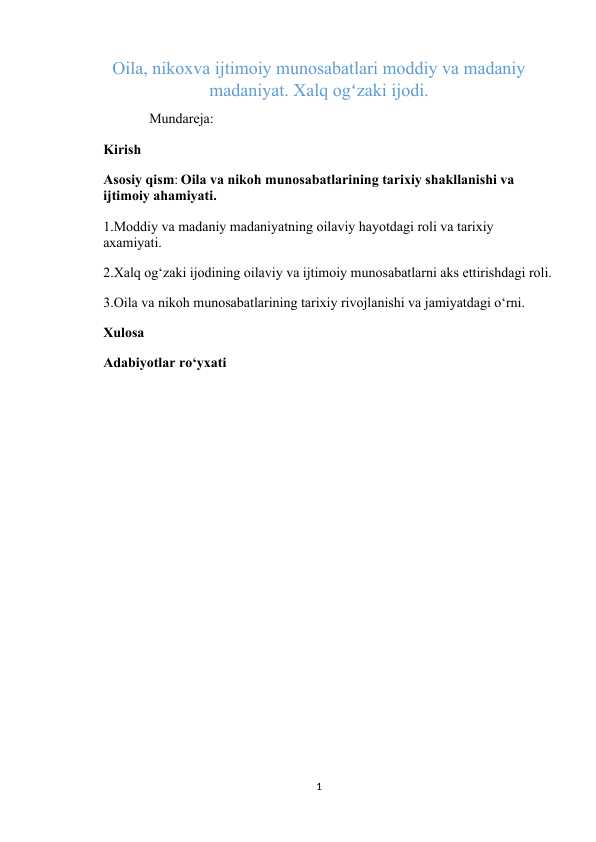 Oila, nikoxva ijtimoiy munosabatlari moddiy va madaniy madaniyat. Xalq og‘zaki ijodi.

Mundareja:

Kirish

Asosiy qism: Oila va nikoh munosabatlarining tarixiy shakllanishi va ijtimoiy ahamiyati.

1.Moddiy va madaniy madaniyatning oilaviy hayotdagi roli va tarixiy axamiyati.

2.Xalq og‘zaki ijodining oilaviy va ijtimoiy munosabatlarni aks ettirishdagi roli.

3.Oila va nikoh munosabatlarining tarixiy rivojlanishi va jamiyatdagi o‘rni.

Xulosa

Adabiyotlar ro‘yxati

1